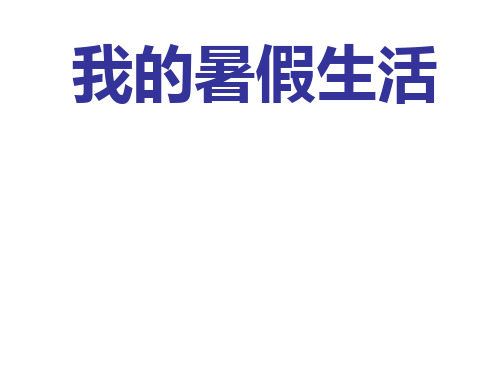 我的暑假生活